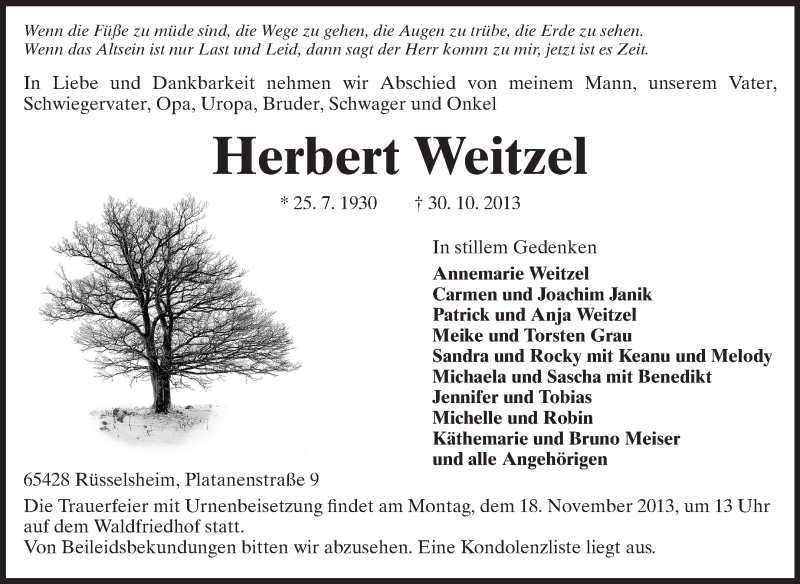 Wenn die Füße zu müde sind, die Wege zu gehen, die Augen zu trübe, die Erde zu sehen.
Wenn das Altsein ist nur Last und Leid, dann sagt der Herr komm zu mir, jetzt ist es Zeit.

In Liebe und Dankbarkeit nehmen wir Abschied von meinem Mann, unserem Vater, Schwiegervater, Opa, Uropa, Bruder, Schwager und Onkel

Herbert Weitzel

* 25. 7. 1930 † 30. 10. 2013

In stillem Gedenken
Annemarie Weitzel
Carmen und Joachim Janik
Patrick und Anja Weitzel
Meike und Torsten Grau
Sandra und Rocky mit Keanu und Melody
Michaela und Sascha mit Benedikt
Jennifer und Tobias
Michelle und Robin
Käthemarie und Bruno Meiser
und alle Angehörigen

65428 Rüsselsheim, Platanenstraße 9
Die Trauerfeier mit Urnenbeisetzung findet am Montag, dem 18. November 2013, um 13 Uhr auf dem Waldfriedhof statt.
Von Beileidsbekundungen bitten wir abzusehen. Eine Kondolenzliste liegt aus.